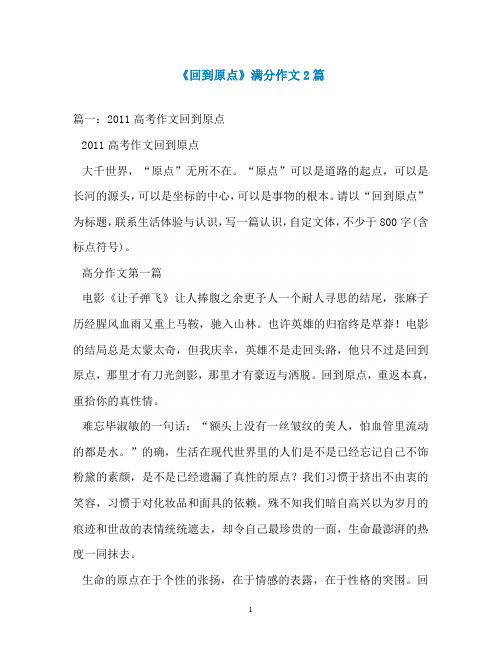 《回到原点》满分作文2篇

篇一：2011高考作文回到原点

2011高考作文回到原点

大千世界，“原点”无所不在。“原点”可以是道路的起点，可以是长河的源头，可以是坐标的中心，可以是事物的根本。请以“回到原点”为标题，联系生活体验与认识，写一篇认识，自定文体，不少于800字(含标点符号)。

高分作文第一篇

电影《让子弹飞》让人捧腹之余更予人一个耐人寻思的结尾，张麻子历经腥风血雨又重上马鞍，驰入山林。也许英雄的归宿终是草莽！电影的结局总是太蒙太奇，但我庆幸，英雄不是走回头路，他只不过是回到原点，那里才有刀光剑影，那里才有豪迈与洒脱。回到原点，重返本真，重拾你的真性情。

难忘毕淑敏的一句话：“额头上没有一丝皱纹的美人，怕血管里流动的都是水。”的确，生活在现代世界里的人们是不是已经忘记自己不饰粉黛的素颜，是不是已经遗漏了真性的原点？我们习惯于挤出不由衷的笑容，习惯于对化妆品和面具的依赖。殊不知我们暗自高兴以为岁月的痕迹和世故的表情统统遮去，却令自己最珍贵的一面，生命最澎湃的热度一同抹去。

生命的原点在于个性的张扬，在于情感的表露，在于性格的突围。回

1